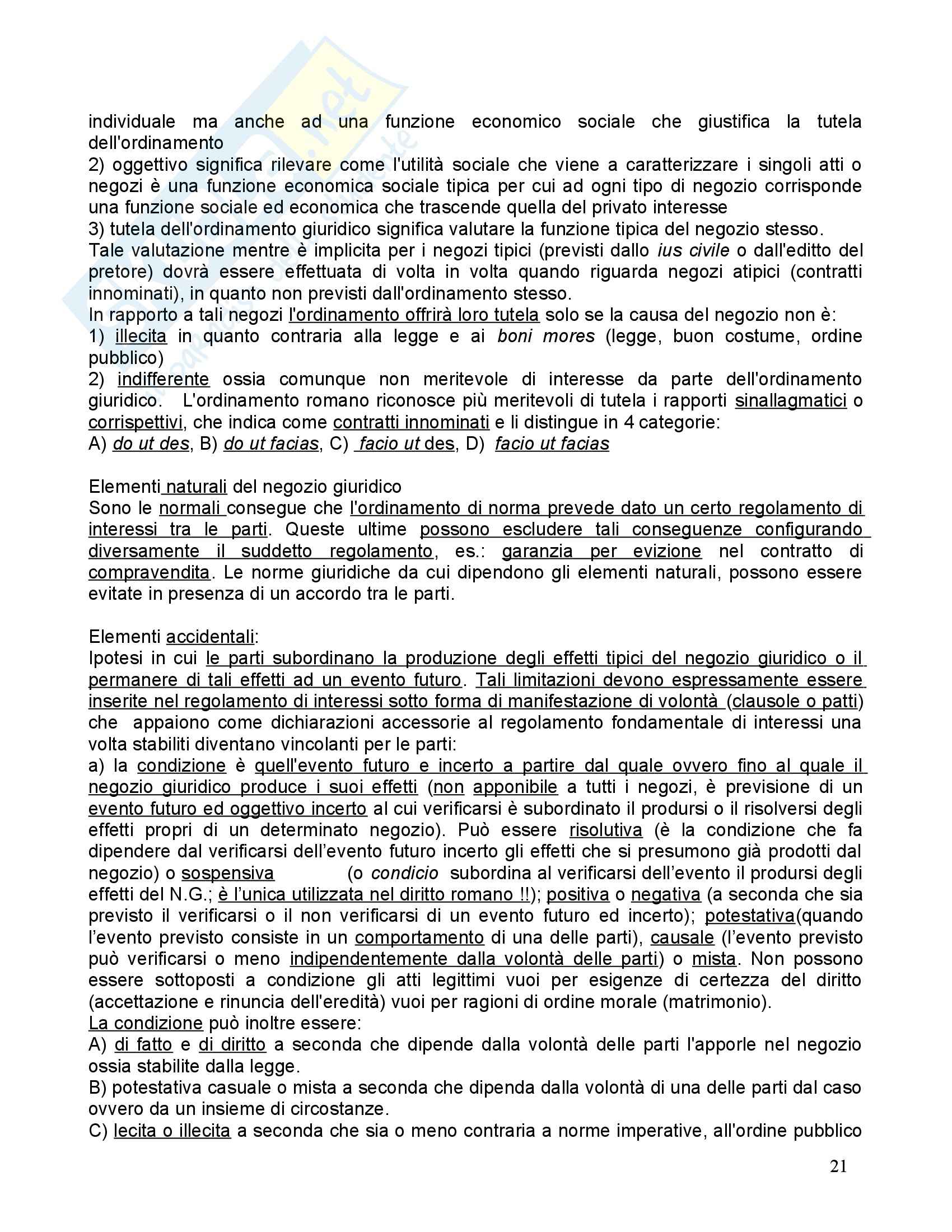 individuale ma anche ad una funzione economico sociale che giustifica la tutela dell'ordinamento
2) oggettivo significa rilevare come l'utilità sociale che viene a caratterizzare i singoli atti o negozi è una funzione economica sociale tipica per cui ad ogni tipo di negozio corrisponde una funzione sociale ed economica che trascende quella del privato interesse
3) tutela dell'ordinamento giuridico significa valutare la funzione tipica del negozio stesso.
Tale valutazione mentre è implicita per i negozi tipici (previsti dallo ius civile o dall'editto del pretore) dovrà essere effettuata di volta in volta quando riguarda negozi atipici (contratti innominati), in quanto non previsti dall'ordinamento stesso.
In rapporto a tali negozi l'ordinamento offrirà loro tutela solo se la causa del negozio non è:
1) illecita in quanto contraria alla legge e ai boni mores (legge, buon costume, ordine pubblico)
2) indifferente ossia comunque non meritevole di interesse da parte dell'ordinamento giuridico. L'ordinamento romano riconosce più meritevoli di tutela i rapporti sinallagmatici o corrispettivi, che indica come contratti innominati e li distingue in 4 categorie:
A) do ut des, B) do ut facias, C) facio ut des, D) facio ut facias

Elementi naturali del negozio giuridico
Sono le normali consegue che l'ordinamento di norma prevede dato un certo regolamento di interessi tra le parti. Queste ultime possono escludere tali conseguenze configurando diversamente il suddetto regolamento, es.: garanzia per evizione nel contratto di compravendita. Le norme giuridiche da cui dipendono gli elementi naturali, possono essere evitate in presenza di un accordo tra le parti.

Elementi accidentali:
Ipotesi in cui le parti subordinano la produzione degli effetti tipici del negozio giuridico o il permanere di tali effetti ad un evento futuro. Tali limitazioni devono espressamente essere inserite nel regolamento di interessi sotto forma di manifestazione di volontà (clausole o patti) che appaiono come dichiarazioni accessorie al regolamento fondamentale di interessi una volta stabiliti diventano vincolanti per le parti:
a) la condizione è quell'evento futuro e incerto a partire dal quale ovvero fino al quale il negozio giuridico produce i suoi effetti (non apponibile a tutti i negozi, è previsione di un evento futuro ed oggettivo incerto al cui verificarsi è subordinato il prodursi o il risolversi degli effetti propri di un determinato negozio). Può essere risolutiva (è la condizione che fa dipendere dal verificarsi dell'evento futuro incerto gli effetti che si presumono già prodotti dal negozio) o sospensiva (o condicio subordina al verificarsi dell'evento il prodursi degli effetti del N.G.; è l'unica utilizzata nel diritto romano !!); positiva o negativa (a seconda che sia previsto il verificarsi o il non verificarsi di un evento futuro ed incerto); potestativa(quando l'evento previsto consiste in un comportamento di una delle parti), causale (l'evento previsto può verificarsi o meno indipendentemente dalla volontà delle parti) o mista. Non possono essere sottoposti a condizione gli atti legittimi vuoi per esigenze di certezza del diritto (accettazione e rinuncia dell'eredità) vuoi per ragioni di ordine morale (matrimonio).
La condizione può inoltre essere:
A) di fatto e di diritto a seconda che dipende dalla volontà delle parti l'apporle nel negozio ossia stabilite dalla legge.
B) potestativa casuale o mista a seconda che dipenda dalla volontà di una delle parti dal caso ovvero da un insieme di circostanze.
C) lecita o illecita a seconda che sia o meno contraria a norme imperative, all'ordine pubblico

21